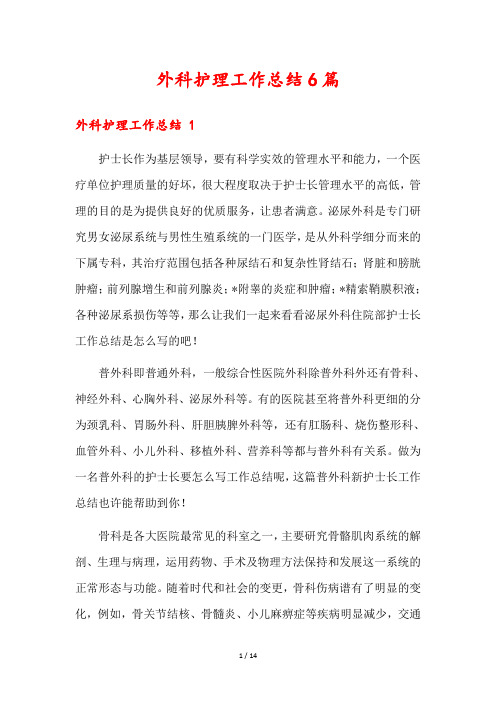 外科护理工作总结6篇

外科护理工作总结 1

护士长作为基层领导，要有科学实效的管理水平和能力，一个医疗单位护理质量的好坏，很大程度取决于护士长管理水平的高低，管理的目的是为提供良好的优质服务，让患者满意。泌尿外科是专门研究男女泌尿系统与男性生殖系统的一门医学，是从外科学细分而来的下属专科，其治疗范围包括各种尿结石和复杂性肾结石；肾脏和膀胱肿瘤；前列腺增生和前列腺炎；*附睾的炎症和肿瘤；*精索鞘膜积液；各种泌尿系损伤等等，那么让我们一起来看看泌尿外科住院部护士长工作总结是怎么写的吧！

普外科即普通外科，一般综合性医院外科除普外科外还有骨科、神经外科、心胸外科、泌尿外科等。有的医院甚至将普外科更细的分为颈乳科、胃肠外科、肝胆胰脾外科等，还有肛肠科、烧伤整形科、血管外科、小儿外科、移植外科、营养科等都与普外科有关系。做为一名普外科的护士长要怎么写工作总结呢，这篇普外科新护士长工作总结也许能帮助到你！

骨科是各大医院最常见的科室之一，主要研究骨骼肌肉系统的解剖、生理与病理，运用药物、手术及物理方法保持和发展这一系统的正常形态与功能。随着时代和社会的变更，骨科伤病谱有了明显的变化，例如，骨关节结核、骨髓炎、小儿麻痹症等疾病明显减少，交通

1 / 14